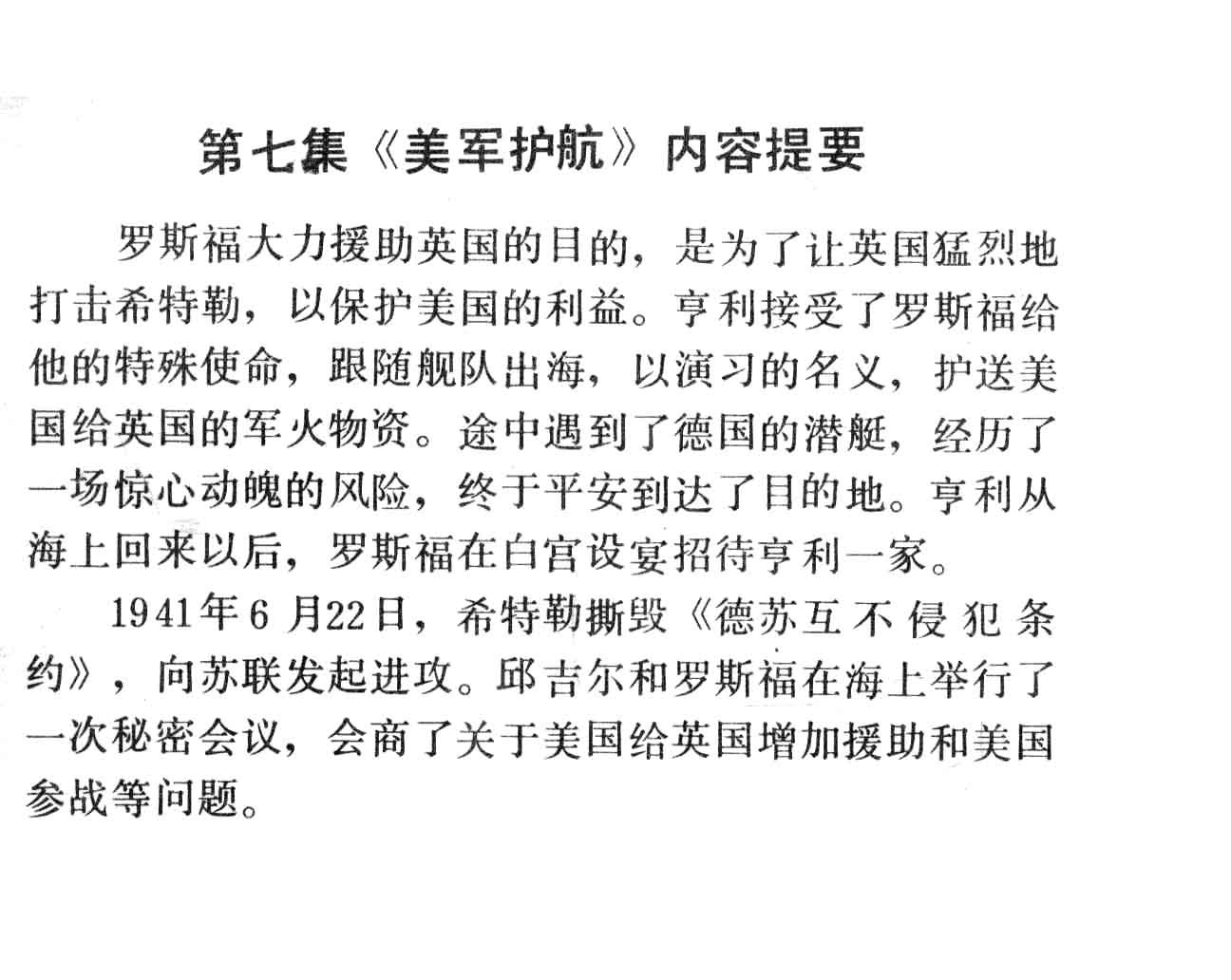 第七集《美军护航》内容提要

罗斯福大力援助英国的目的，是为了让英国猛烈地打击希特勒，以保护美国的利益。亨利接受了罗斯福给他的特殊使命，跟随舰队出海，以演习的名义，护送美国给英国的军火物资。途中遇到了德国的潜艇，经历了一场惊心动魄的风险，终于平安到达了目的地。亨利从海上回来以后，罗斯福在白宫设宴招待亨利一家。

1941年6月22日，希特勒撕毁《德苏互不侵犯条约》，向苏联发起进攻。邱吉尔和罗斯福在海上举行了一次秘密会议，会商了关于美国给英国增加援助和美国参战等问题。